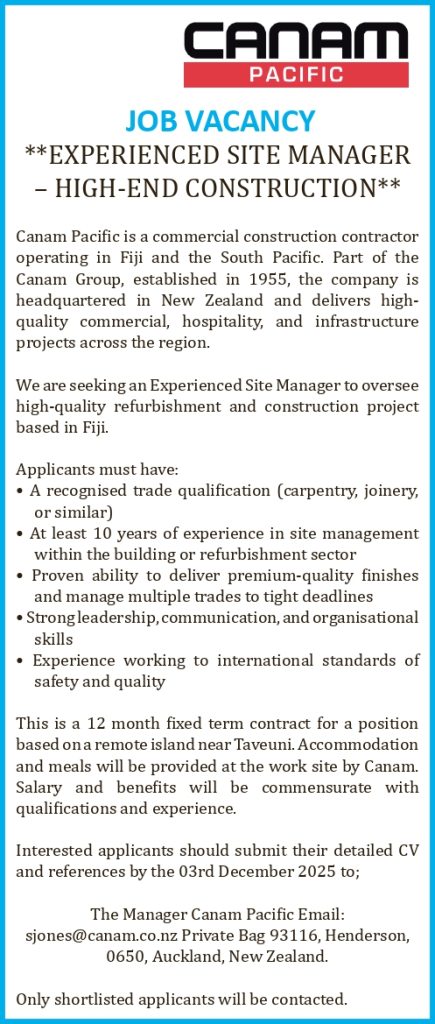 CANAM
PACIFIC

JOB VACANCY
**EXPERIENCED SITE MANAGER – HIGH-END CONSTRUCTION**

Canam Pacific is a commercial construction contractor operating in Fiji and the South Pacific. Part of the Canam Group, established in 1955, the company is headquartered in New Zealand and delivers high-quality commercial, hospitality, and infrastructure projects across the region.

We are seeking an Experienced Site Manager to oversee high-quality refurbishment and construction project based in Fiji.

Applicants must have:
• A recognised trade qualification (carpentry, joinery, or similar)
• At least 10 years of experience in site management within the building or refurbishment sector
• Proven ability to deliver premium-quality finishes and manage multiple trades to tight deadlines
• Strong leadership, communication, and organisational skills
• Experience working to international standards of safety and quality

This is a 12 month fixed term contract for a position based on a remote island near Taveuni. Accommodation and meals will be provided at the work site by Canam. Salary and benefits will be commensurate with qualifications and experience.

Interested applicants should submit their detailed CV and references by the 03rd December 2025 to;

The Manager Canam Pacific Email: sjones@canam.co.nz Private Bag 93116, Henderson, 0650, Auckland, New Zealand.

Only shortlisted applicants will be contacted.